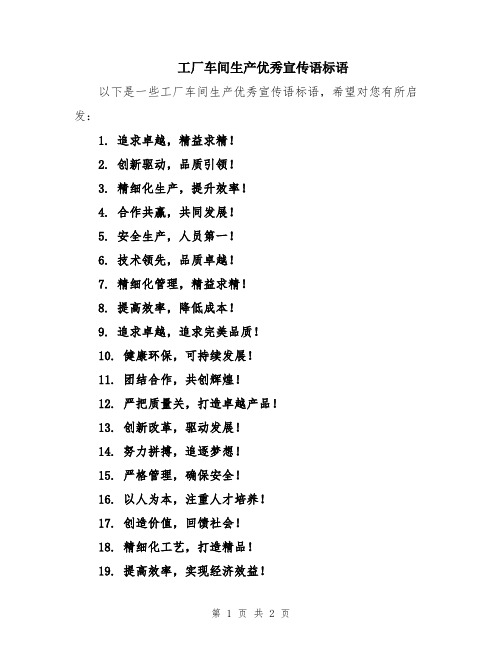 工厂车间生产优秀宣传语标语

以下是一些工厂车间生产优秀宣传语标语，希望对您有所启发：

1. 追求卓越，精益求精！

2. 创新驱动，品质引领！

3. 精细化生产，提升效率！

4. 合作共赢，共同发展！

5. 安全生产，人员第一！

6. 技术领先，品质卓越！

7. 精细化管理，精益求精！

8. 提高效率，降低成本！

9. 追求卓越，追求完美品质！

10. 健康环保，可持续发展！

11. 团结合作，共创辉煌！

12. 严把质量关，打造卓越产品！

13. 创新改革，驱动发展！

14. 努力拼搏，追逐梦想！

15. 严格管理，确保安全！

16. 以人为本，注重人才培养！

17. 创造价值，回馈社会！

18. 精细化工艺，打造精品！

19. 提高效率，实现经济效益！

第 1 页 共 2 页